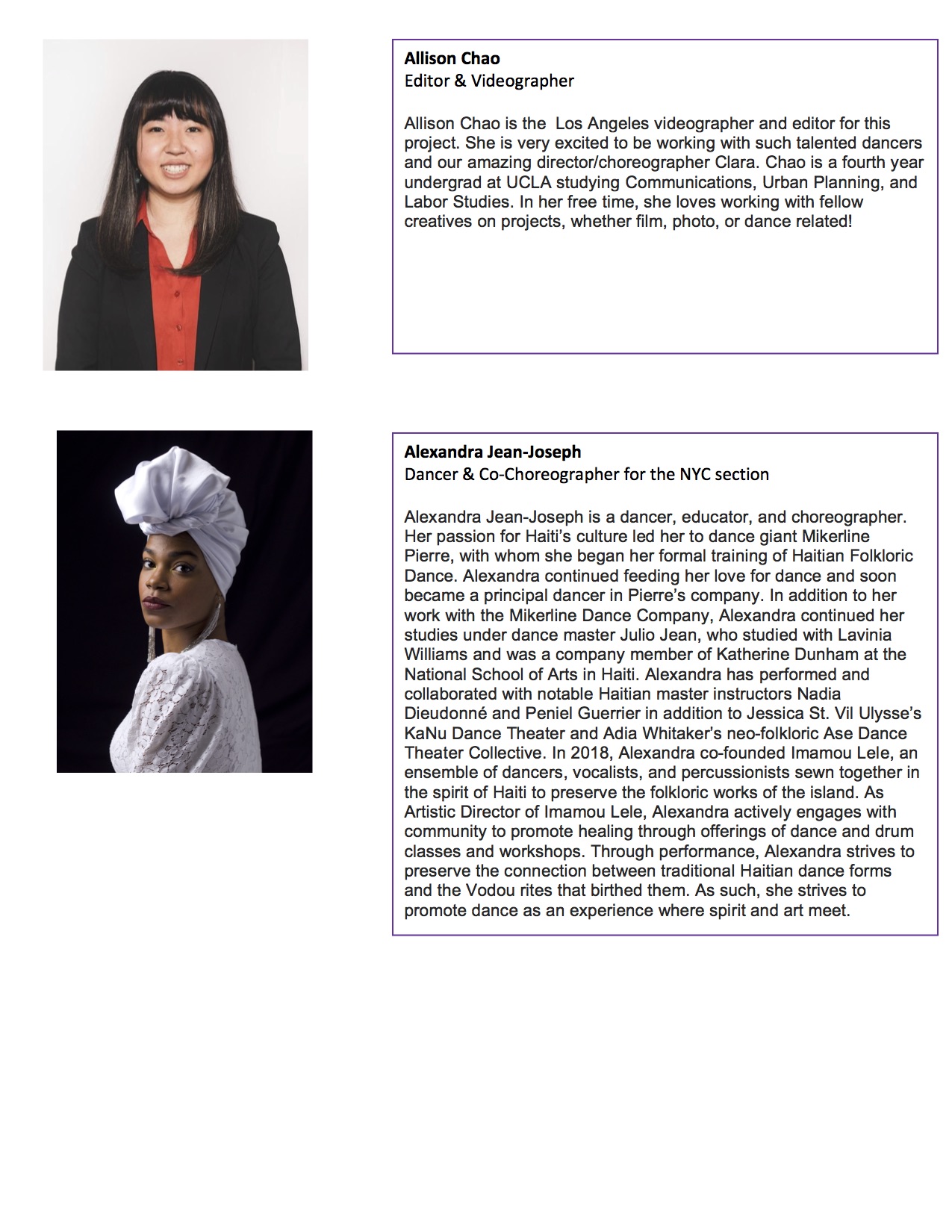 Allison Chao
Editor & Videographer

Allison Chao is the  Los Angeles videographer and editor for this project. She is very excited to be working with such talented dancers and our amazing director/choreographer Clara. Chao is a fourth year undergrad at UCLA studying Communications, Urban Planning, and Labor Studies. In her free time, she loves working with fellow creatives on projects, whether film, photo, or dance related!

Alexandra Jean-Joseph
Dancer & Co-Choreographer for the NYC section

Alexandra Jean-Joseph is a dancer, educator, and choreographer. Her passion for Haiti's culture led her to dance giant Mikerline Pierre, with whom she began her formal training of Haitian Folkloric Dance. Alexandra continued feeding her love for dance and soon became a principal dancer in Pierre's company. In addition to her work with the Mikerline Dance Company, Alexandra continued her studies under dance master Julio Jean, who studied with Lavinia Williams and was a company member of Katherine Dunham at the National School of Arts in Haiti. Alexandra has performed and collaborated with notable Haitian master instructors Nadia Dieudonné and Peniel Guerrier in addition to Jessica St. Vil Ulysse's KaNu Dance Theater and Adia Whitaker's neo-folkloric Ase Dance Theater Collective. In 2018, Alexandra co-founded Imamou Lele, an ensemble of dancers, vocalists, and percussionists sewn together in the spirit of Haiti to preserve the folkloric works of the island. As Artistic Director of Imamou Lele, Alexandra actively engages with community to promote healing through offerings of dance and drum classes and workshops. Through performance, Alexandra strives to preserve the connection between traditional Haitian dance forms and the Vodou rites that birthed them. As such, she strives to promote dance as an experience where spirit and art meet.